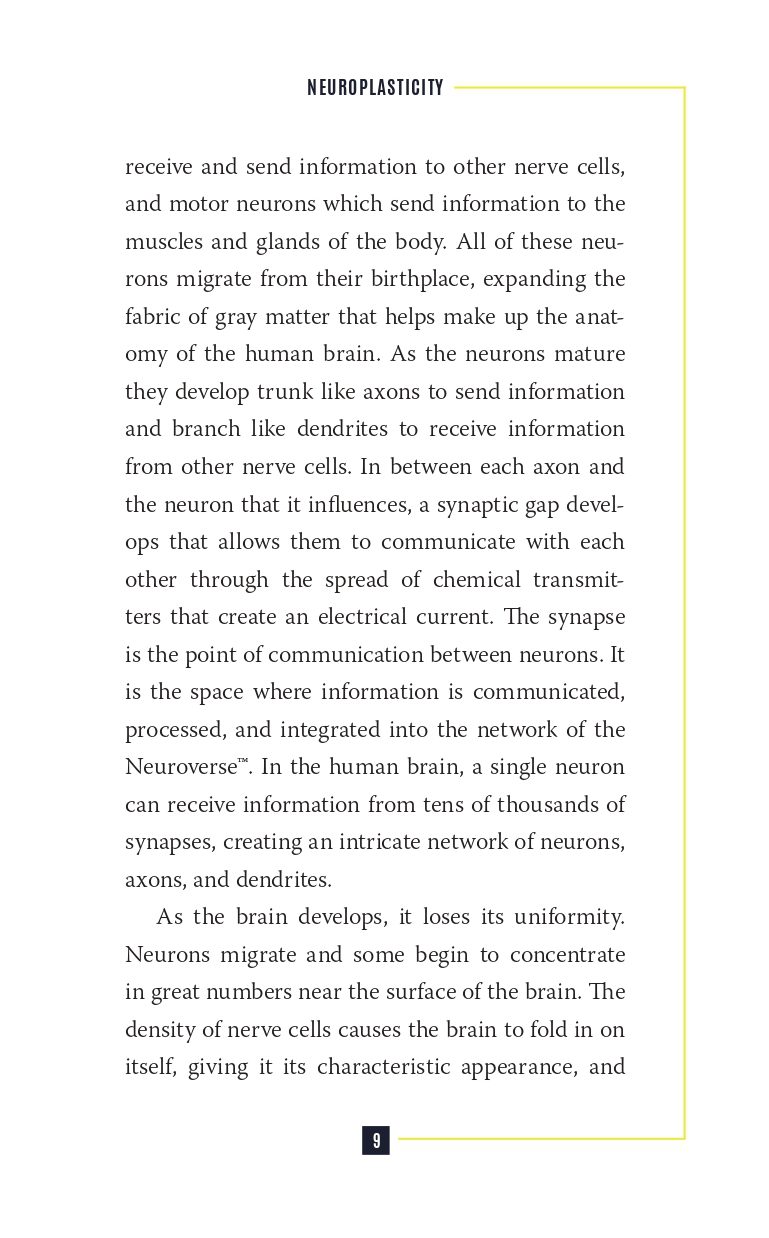 NEUROPLASTICITY

receive and send information to other nerve cells, and motor neurons which send information to the muscles and glands of the body. All of these neurons migrate from their birthplace, expanding the fabric of gray matter that helps make up the anatomy of the human brain. As the neurons mature they develop trunk like axons to send information and branch like dendrites to receive information from other nerve cells. In between each axon and the neuron that it influences, a synaptic gap develops that allows them to communicate with each other through the spread of chemical transmitters that create an electrical current. The synapse is the point of communication between neurons. It is the space where information is communicated, processed, and integrated into the network of the Neuroverse™. In the human brain, a single neuron can receive information from tens of thousands of synapses, creating an intricate network of neurons, axons, and dendrites.

As the brain develops, it loses its uniformity. Neurons migrate and some begin to concentrate in great numbers near the surface of the brain. The density of nerve cells causes the brain to fold in on itself, giving it its characteristic appearance, and

9